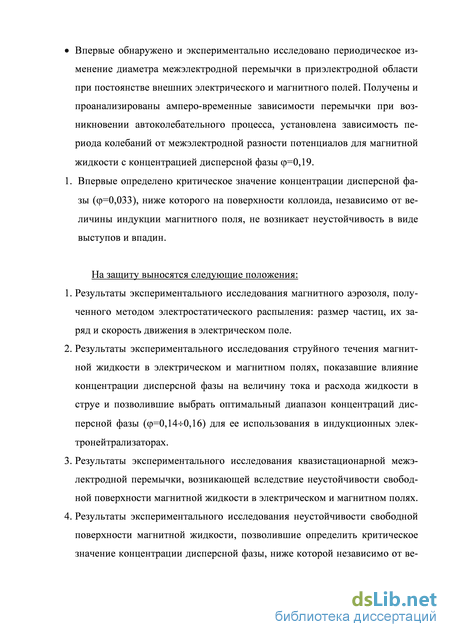 • Впервые обнаружено и экспериментально исследовано периодическое изменение диаметра межэлектродной перемычки в приэлектродной области при постоянстве внешних электрического и магнитного полей. Получены и проанализированы амперо-временные зависимости перемычки при возникновении автоколебательного процесса, установлена зависимость периода колебаний от межэлектродной разности потенциалов для магнитной жидкости с концентрацией дисперсной фазы φ=0,19.

1. Впервые определено критическое значение концентрации дисперсной фазы (φ=0,033), ниже которого на поверхности коллоида, независимо от величины индукции магнитного поля, не возникает неустойчивость в виде выступов и впадин.

На защиту выносятся следующие положения:

1. Результаты экспериментального исследования магнитного аэрозоля, полученного методом электростатического распыления: размер частиц, их заряд и скорость движения в электрическом поле.

2. Результаты экспериментального исследования струйного течения магнитной жидкости в электрическом и магнитном полях, показавшие влияние концентрации дисперсной фазы на величину тока и расхода жидкости в струе и позволившие выбрать оптимальный диапазон концентраций дисперсной фазы (φ=0,14÷0,16) для ее использования в индукционных электронейтрализаторах.

3. Результаты экспериментального исследования квазистационарной межэлектродной перемычки, возникающей вследствие неустойчивости свободной поверхности магнитной жидкости в электрическом и магнитном полях.

4. Результаты экспериментального исследования неустойчивости свободной поверхности магнитной жидкости, позволившие определить критическое значение концентрации дисперсной фазы, ниже которой независимо от ве-

dsLib.net
библиотека диссертаций